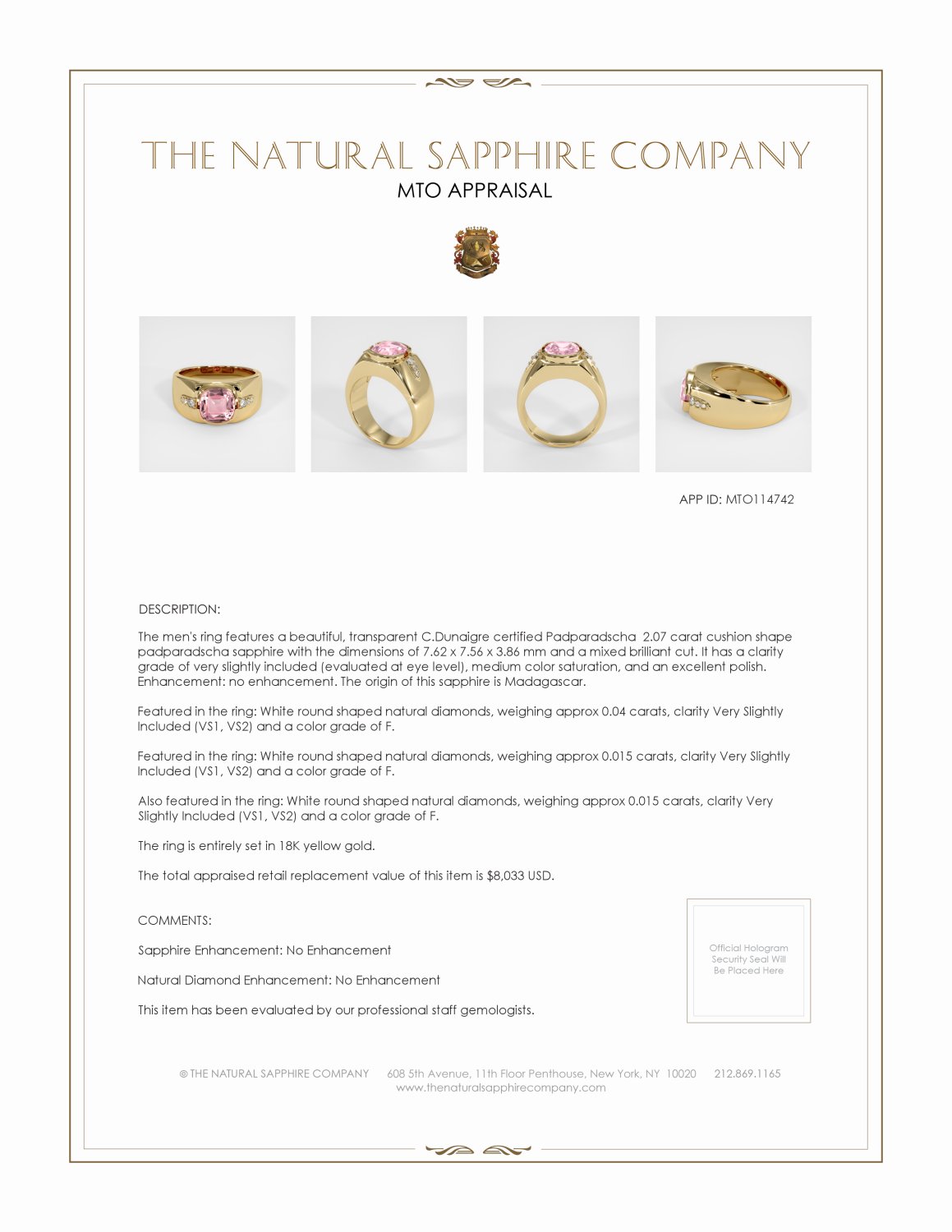 THE NATURAL SAPPHIRE COMPANY
MTO APPRAISAL

APP ID: MTO114742

DESCRIPTION:

The men's ring features a beautiful, transparent C.Dunaigre certified Padparadscha 2.07 carat cushion shape padparadscha sapphire with the dimensions of 7.62 x 7.56 x 3.86 mm and a mixed brilliant cut. It has a clarity grade of very slightly included (evaluated at eye level), medium color saturation, and an excellent polish. Enhancement: no enhancement. The origin of this sapphire is Madagascar.

Featured in the ring: White round shaped natural diamonds, weighing approx 0.04 carats, clarity Very Slightly Included (VS1, VS2) and a color grade of F.

Featured in the ring: White round shaped natural diamonds, weighing approx 0.015 carats, clarity Very Slightly Included (VS1, VS2) and a color grade of F.

Also featured in the ring: White round shaped natural diamonds, weighing approx 0.015 carats, clarity Very Slightly Included (VS1, VS2) and a color grade of F.

The ring is entirely set in 18K yellow gold.

The total appraised retail replacement value of this item is $8,033 USD.

COMMENTS:

Sapphire Enhancement: No Enhancement

Natural Diamond Enhancement: No Enhancement

This item has been evaluated by our professional staff gemologists.

Official Hologram Security Seal Will Be Placed Here

© THE NATURAL SAPPHIRE COMPANY 608 5th Avenue, 11th Floor Penthouse, New York, NY 10020 212.869.1165
www.thenaturalsapphirecompany.com